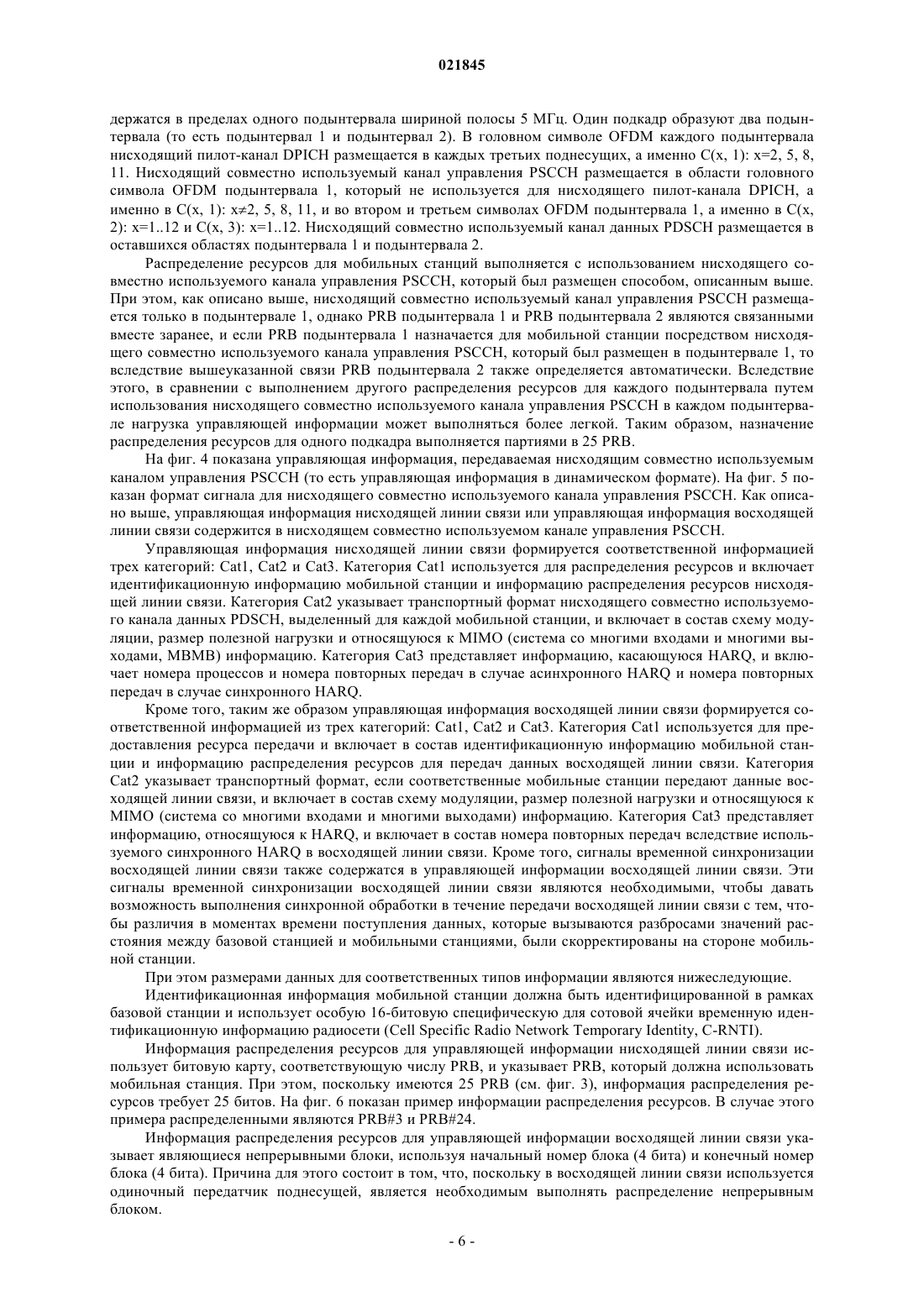 021845

держатся в пределах одного подынтервала шириной полосы 5 МГц. Один подкадр образуют два подынтервала (то есть подынтервал 1 и подынтервал 2). В головном символе OFDM каждого подынтервала нисходящий пилот-канал DPICH размещается в каждых третьих поднесущих, а именно C(x, 1): x=2, 5, 8, 11. Нисходящий совместно используемый канал управления PSCCH размещается в области головного символа OFDM подынтервала 1, который не используется для нисходящего пилот-канала DPICH, а именно в C(x, 1): x≠2, 5, 8, 11, и во втором и третьем символах OFDM подынтервала 1, а именно в C(x, 2): x=1..12 и C(x, 3): x=1..12. Нисходящий совместно используемый канал данных PDSCH размещается в оставшихся областях подынтервала 1 и подынтервала 2.

Распределение ресурсов для мобильных станций выполняется с использованием нисходящего совместно используемого канала управления PSCCH, который был размещен способом, описанным выше. При этом, как описано выше, нисходящий совместно используемый канал управления PSCCH размещается только в подынтервале 1, однако PRB подынтервала 1 и PRB подынтервала 2 являются связанными вместе заранее, и если PRB подынтервала 1 назначается для мобильной станции посредством нисходящего совместно используемого канала управления PSCCH, который был размещен в подынтервале 1, то вследствие вышеуказанной связи PRB подынтервала 2 также определяется автоматически. Вследствие этого, в сравнении с выполнением другого распределения ресурсов для каждого подынтервала путем использования нисходящего совместно используемого канала управления PSCCH в каждом подынтервале нагрузка управляющей информации может выполняться более легкой. Таким образом, назначение распределения ресурсов для одного подкадра выполняется партиями в 25 PRB.

На фиг. 4 показана управляющая информация, передаваемая нисходящим совместно используемым каналом управления PSCCH (то есть управляющая информация в динамическом формате). На фиг. 5 показан формат сигнала для нисходящего совместно используемого канала управления PSCCH. Как описано выше, управляющая информация нисходящей линии связи или управляющая информация восходящей линии связи содержится в нисходящем совместно используемом канале управления PSCCH.

Управляющая информация нисходящей линии связи формируется соответственной информацией трех категорий: Cat1, Cat2 и Cat3. Категория Cat1 используется для распределения ресурсов и включает идентификационную информацию мобильной станции и информацию распределения ресурсов нисходящей линии связи. Категория Cat2 указывает транспортный формат нисходящего совместно используемого канала данных PDSCH, выделенный для каждой мобильной станции, и включает в состав схему модуляции, размер полезной нагрузки и относящуюся к MIMO (система со многими входами и многими выходами, MBMB) информацию. Категория Cat3 представляет информацию, касающуюся HARQ, и включает номера процессов и номера повторных передач в случае асинхронного HARQ и номера повторных передач в случае синхронного HARQ.

Кроме того, таким же образом управляющая информация восходящей линии связи формируется соответственной информацией из трех категорий: Cat1, Cat2 и Cat3. Категория Cat1 используется для предоставления ресурса передачи и включает в состав идентификационную информацию мобильной станции и информацию распределения ресурсов для передач данных восходящей линии связи. Категория Cat2 указывает транспортный формат, если соответственные мобильные станции передают данные восходящей линии связи, и включает в состав схему модуляции, размер полезной нагрузки и относящуюся к MIMO (система со многими входами и многими выходами) информацию. Категория Cat3 представляет информацию, относящуюся к HARQ, и включает в состав номера повторных передач вследствие используемого синхронного HARQ в восходящей линии связи. Кроме того, сигналы временной синхронизации восходящей линии связи также содержатся в управляющей информации восходящей линии связи. Эти сигналы временной синхронизации восходящей линии связи являются необходимыми, чтобы давать возможность выполнения синхронной обработки в течение передачи восходящей линии связи с тем, чтобы различия в моментах времени поступления данных, которые вызываются разбросами значений расстояния между базовой станцией и мобильными станциями, были скорректированы на стороне мобильной станции.

При этом размерами данных для соответственных типов информации являются нижеследующие.

Идентификационная информация мобильной станции должна быть идентифицированной в рамках базовой станции и использует особую 16-битовую специфическую для сотовой ячейки временную идентификационную информацию радиосети (Cell Specific Radio Network Temporary Identity, C-RNTI).

Информация распределения ресурсов для управляющей информации нисходящей линии связи использует битовую карту, соответствующую числу PRB, и указывает PRB, который должна использовать мобильная станция. При этом, поскольку имеются 25 PRB (см. фиг. 3), информация распределения ресурсов требует 25 битов. На фиг. 6 показан пример информации распределения ресурсов. В случае этого примера распределенными являются PRB#3 и PRB#24.

Информация распределения ресурсов для управляющей информации восходящей линии связи указывает являющиеся непрерывными блоки, используя начальный номер блока (4 бита) и конечный номер блока (4 бита). Причина для этого состоит в том, что, поскольку в восходящей линии связи используется одиночный передатчик поднесущей, является необходимым выполнять распределение непрерывным блоком.

- 6 -